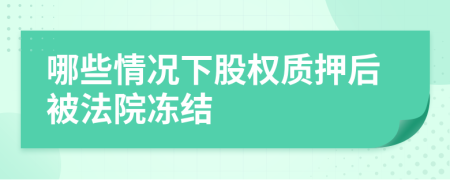 哪些情况下股权质押后被法院冻结